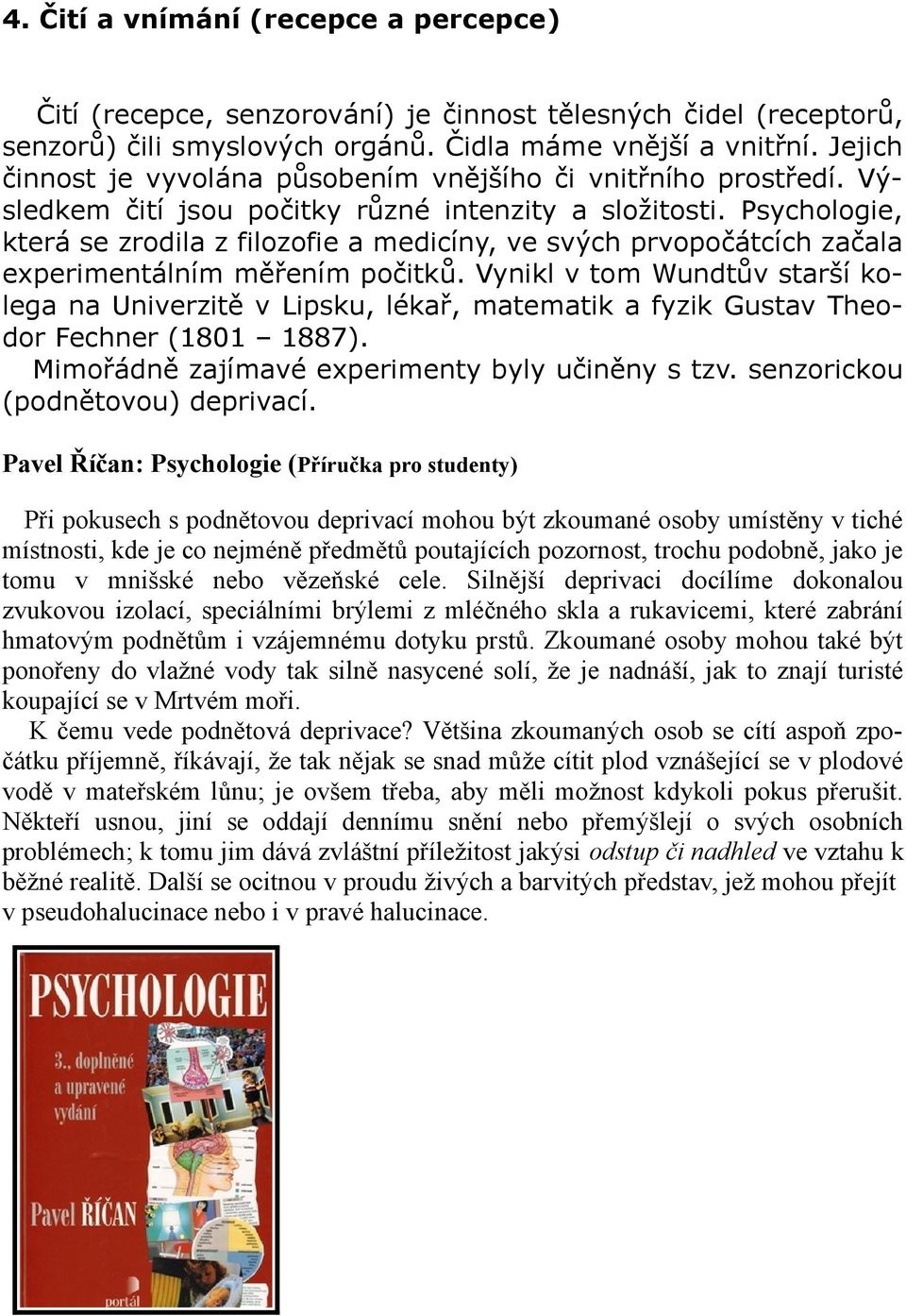 4. Čití a vnímání (recepce a percepce)

Čití (recepce, senzorování) je činnost tělesných čidel (receptorů, senzorů) čili smyslových orgánů. Čidla máme vnější a vnitřní. Jejich činnost je vyvolána působením vnějšího či vnitřního prostředí. Výsledkem čití jsou počitky různé intenzity a složitosti. Psychologie, která se zrodila z filozofie a medicíny, ve svých prvopočátcích začala experimentálním měřením počitků. Vynikl v tom Wundtův starší kolega na Univerzitě v Lipsku, lékař, matematik a fyzik Gustav Theodor Fechner (1801 – 1887).
Mimořádně zajímavé experimenty byly učiněny s tzv. senzorickou (podnětovou) deprivací.

Pavel Říčan: Psychologie (Příručka pro studenty)

Při pokusech s podnětovou deprivací mohou být zkoumané osoby umístěny v tiché místnosti, kde je co nejméně předmětů poutajících pozornost, trochu podobně, jako je tomu v mnišské nebo vězeňské cele. Silnější deprivaci docílíme dokonalou zvukovou izolací, speciálními brýlemi z mléčného skla a rukavicemi, které zabrání hmatovým podnětům i vzájemnému dotyku prstů. Zkoumané osoby mohou také být ponořeny do vlažné vody tak silně nasycené solí, že je nadnáší, jak to znají turisté koupající se v Mrtvém moři.
K čemu vede podnětová deprivace? Většina zkoumaných osob se cítí aspoň zpočátku příjemně, říkávají, že tak nějak se snad může cítit plod vznášející se v plodové vodě v mateřském lůnu; je ovšem třeba, aby měli možnost kdykoli pokus přerušit. Někteří usnou, jiní se oddají dennímu snění nebo přemýšlejí o svých osobních problémech; k tomu jim dává zvláštní příležitost jakýsi odstup či nadhled ve vztahu k běžné realitě. Další se ocitnou v proudu živých a barvitých představ, jež mohou přejít v pseudohalucinace nebo i v pravé halucinace.

PSYCHOLOGIE
3., doplněné a upravené vydání
Pavel ŘÍČAN
portál